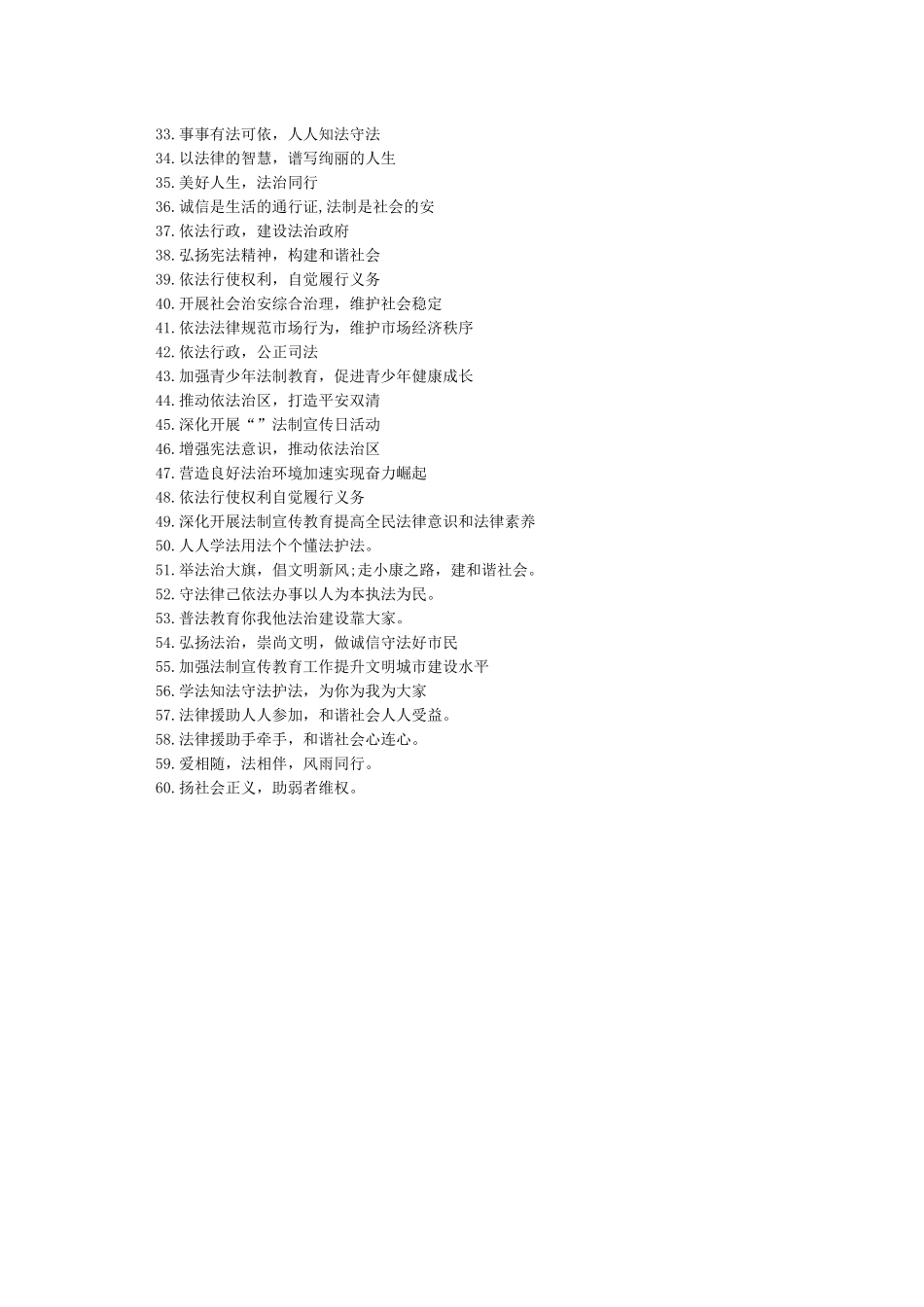 33.事事有法可依，人人知法守法
34.以法律的智慧，谱写绚丽的人生
35.美好人生，法治同行
36.诚信是生活的通行证,法制是社会的安
37.依法行政，建设法治政府
38.弘扬宪法精神，构建和谐社会
39.依法行使权利，自觉履行义务
40.开展社会治安综合治理，维护社会稳定
41.依法法律规范市场行为，维护市场经济秩序
42.依法行政，公正司法
43.加强青少年法制教育，促进青少年健康成长
44.推动依法治区，打造平安双清
45.深化开展“”法制宣传日活动
46.增强宪法意识，推动依法治区
47.营造良好法治环境加速实现奋力崛起
48.依法行使权利自觉履行义务
49.深化开展法制宣传教育提高全民法律意识和法律素养
50.人人学法用法个个懂法护法。
51.举法治大旗，倡文明新风;走小康之路，建和谐社会。
52.守法律己依法办事以人为本执法为民。
53.普法教育你我他法治建设靠大家。
54.弘扬法治，崇尚文明，做诚信守法好市民
55.加强法制宣传教育工作提升文明城市建设水平
56.学法知法守法护法，为你为我为大家
57.法律援助人人参加，和谐社会人人受益。
58.法律援助手牵手，和谐社会心连心。
59.爱相随，法相伴，风雨同行。
60.扬社会正义，助弱者维权。